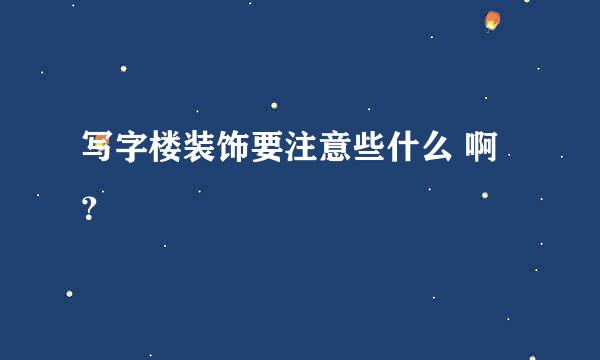 写字楼装饰要注意些什么 啊?